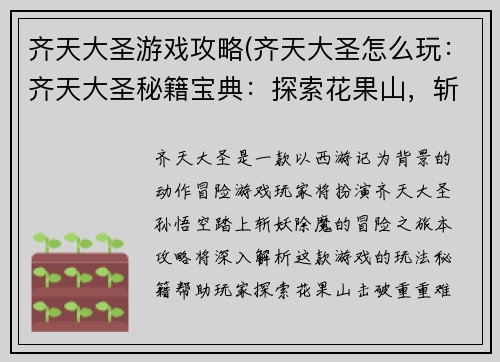 齐天大圣游戏攻略(齐天大圣怎么玩：齐天大圣秘籍宝典：探索花果山，斩

齐天大圣是一款以西游记为背景的动作冒险游戏玩家将扮演齐天大圣孙悟空踏上斩妖除魔的冒险之旅本攻略将深入解析这款游戏的玩法秘籍帮助玩家探索花果山击破重重难